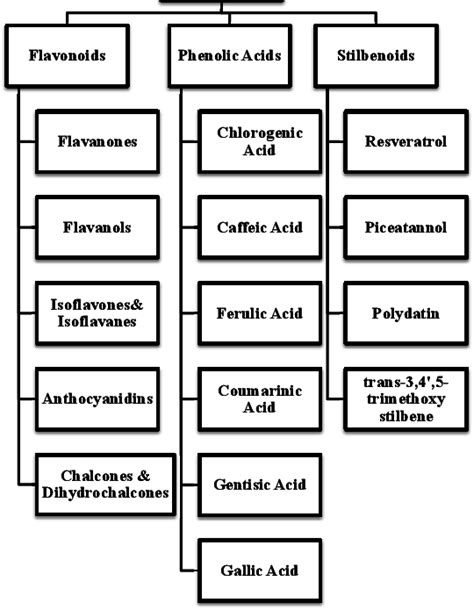 Flavonoids

Flavanones

Flavanols

Isoflavones& Isoflavanes

Anthocyanidins

Chalcones & Dihydrochalcones

Phenolic Acids

Chlorogenic Acid

Caffeic Acid

Ferulic Acid

Coumarinic Acid

Gentisic Acid

Gallic Acid

Stilbenoids

Resveratrol

Piceatannol

Polydatin

trans-3,4',5-trimethoxy stilbene